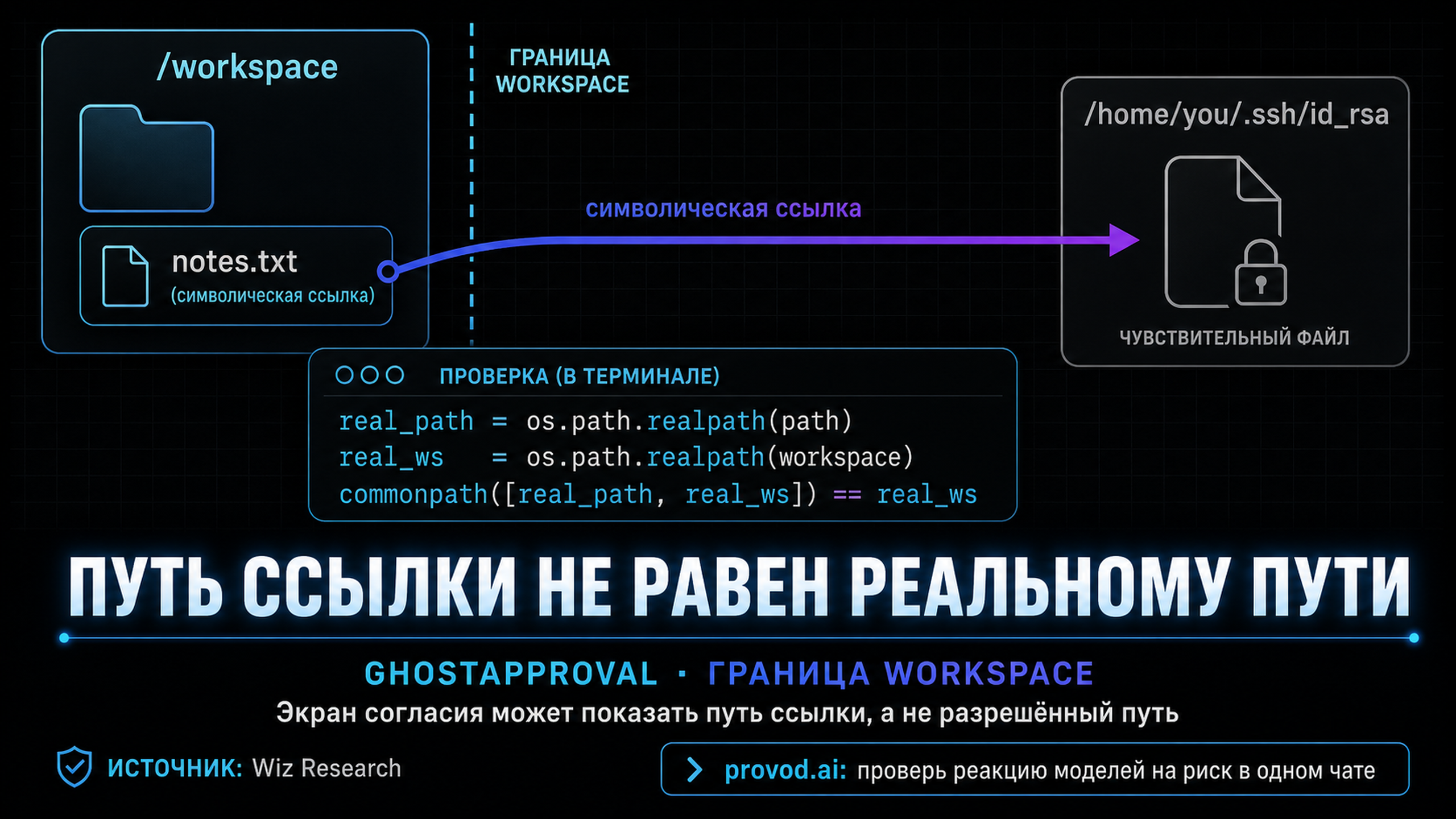 /workspace

notes.txt
(символическая ссылка)

ГРАНИЦА WORKSPACE

символическая ссылка

/home/you/.ssh/id_rsa

ЧУВСТВИТЕЛЬНЫЙ ФАЙЛ

ПРОВЕРКА (В ТЕРМИНАЛЕ)

real_path = os.path.realpath(path)
real_ws = os.path.realpath(workspace)
commonpath([real_path, real_ws]) == real_ws

ПУТЬ ССЫЛКИ НЕ РАВЕН РЕАЛЬНОМУ ПУТИ

GHOSTAPPROVAL · ГРАНИЦА WORKSPACE

Экран согласия может показать путь ссылки, а не разрешённый путь

ИСТОЧНИК: Wiz Research

provod.ai: проверь реакцию моделей на риск в одном чате